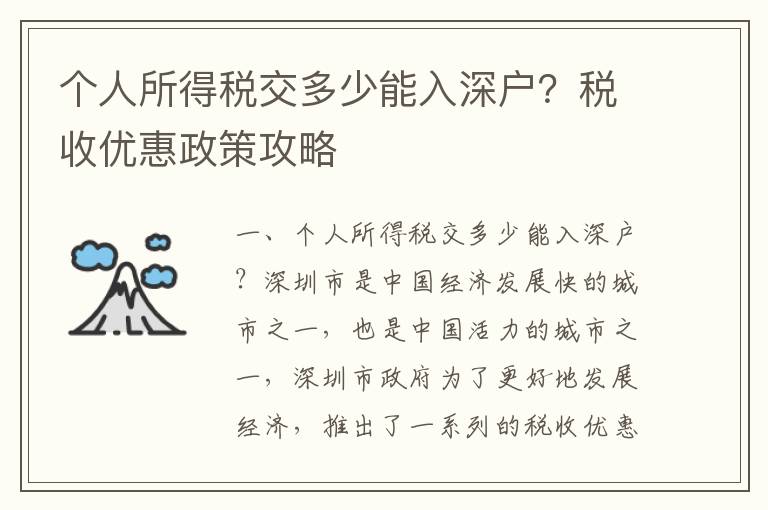 个人所得税交多少能入深户？税收优惠政策攻略

一、个人所得税交多少能入深户？深圳市是中国经济发展快的城市之一，也是中国活力的城市之一，深圳市政府为了更好地发展经济，推出了一系列的税收优惠